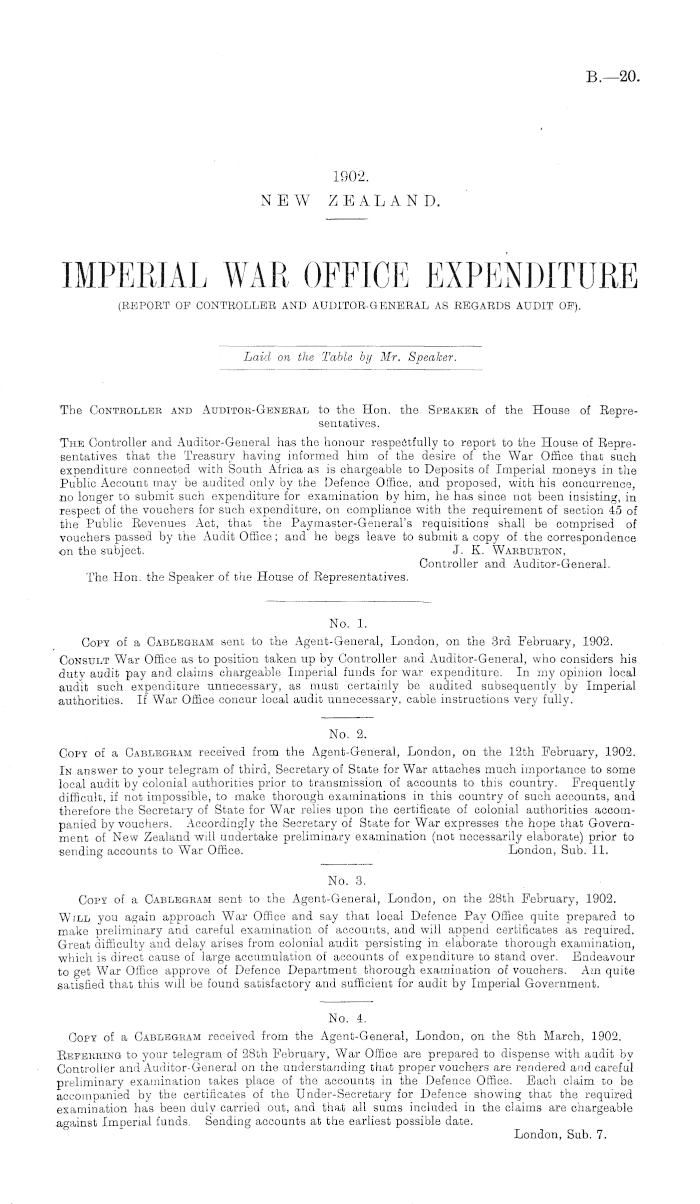 B.—20.

1902.
NEW ZEALAND.

IMPERIAL WAR OFFICE EXPENDITURE
(REPORT OF CONTROLLER AND AUDITOR-GENERAL AS REGARDS AUDIT OF).

Laid on the Table by Mr. Speaker.

The CONTROLLER AND AUDITOR-GENERAL to the Hon. the SPEAKER of the House of Representatives.

THE Controller and Auditor-General has the honour respectfully to report to the House of Representatives that the Treasury having informed him of the desire of the War Office that such expenditure connected with South Africa as is chargeable to Deposits of Imperial moneys in the Public Account may be audited only by the Defence Office, and proposed, with his concurrence, no longer to submit such expenditure for examination by him, he has since not been insisting, in respect of the vouchers for such expenditure, on compliance with the requirement of section 45 of the Public Revenues Act, that the Paymaster-General's requisitions shall be comprised of vouchers passed by the Audit Office; and he begs leave to submit a copy of the correspondence on the subject.
J. K. WARBURTON,
Controller and Auditor-General.
The Hon. the Speaker of the House of Representatives.

No. 1.
COPY of a CABLEGRAM sent to the Agent-General, London, on the 3rd February, 1902.
CONSULT War Office as to position taken up by Controller and Auditor-General, who considers his duty audit pay and claims chargeable Imperial funds for war expenditure. In my opinion local audit such expenditure unnecessary, as must certainly be audited subsequently by Imperial authorities. If War Office concur local audit unnecessary, cable instructions very fully.

No. 2.
COPY of a CABLEGRAM received from the Agent-General, London, on the 12th February, 1902.
IN answer to your telegram of third, Secretary of State for War attaches much importance to some local audit by colonial authorities prior to transmission of accounts to this country. Frequently difficult, if not impossible, to make thorough examinations in this country of such accounts, and therefore the Secretary of State for War relies upon the certificate of colonial authorities accompanied by vouchers. Accordingly the Secretary of State for War expresses the hope that Government of New Zealand will undertake preliminary examination (not necessarily elaborate) prior to sending accounts to War Office.
London, Sub. 11.

No. 3.
COPY of a CABLEGRAM sent to the Agent-General, London, on the 28th February, 1902.
WILL you again approach War Office and say that local Defence Pay Office quite prepared to make preliminary and careful examination of accounts, and will append certificates as required. Great difficulty and delay arises from colonial audit persisting in elaborate thorough examination, which is direct cause of large accumulation of accounts of expenditure to stand over. Endeavour to get War Office approve of Defence Department thorough examination of vouchers. Am quite satisfied that this will be found satisfactory and sufficient for audit by Imperial Government.

No. 4.
COPY of a CABLEGRAM received from the Agent-General, London, on the 8th March, 1902.
REFERRING to your telegram of 28th February, War Office are prepared to dispense with audit by Controller and Auditor-General on the understanding that proper vouchers are rendered and careful preliminary examination takes place of the accounts in the Defence Office. Each claim to be accompanied by the certificates of the Under-Secretary for Defence showing that the required examination has been duly carried out, and that all sums included in the claims are chargeable against Imperial funds. Sending accounts at the earliest possible date.
London, Sub. 7.